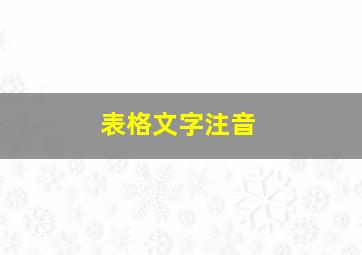 表格文字注音